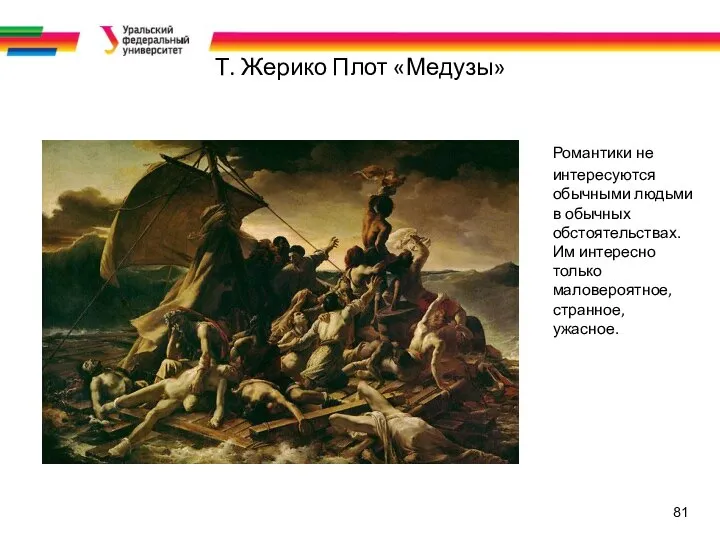 Уральский федеральный университет

Т. Жерико Плот «Медузы»

Романтики не интересуются обычными людьми в обычных обстоятельствах. Им интересно только маловероятное, странное, ужасное.

81